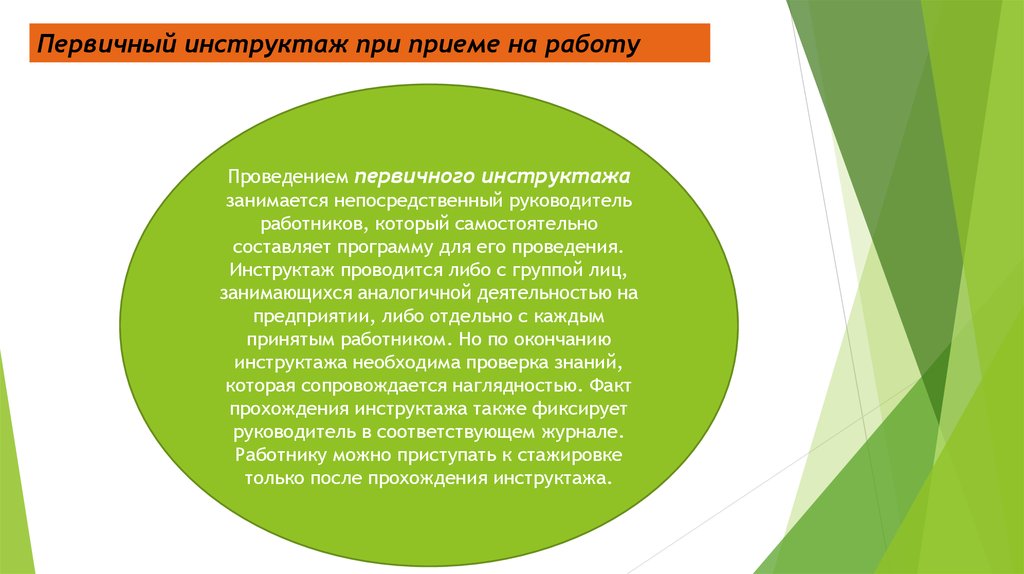 Первичный инструктаж при приеме на работу

Проведением первичного инструктажа занимается непосредственный руководитель работников, который самостоятельно составляет программу для его проведения. Инструктаж проводится либо с группой лиц, занимающихся аналогичной деятельностью на предприятии, либо отдельно с каждым принятым работником. Но по окончанию инструктажа необходима проверка знаний, которая сопровождается наглядностью. Факт прохождения инструктажа также фиксирует руководитель в соответствующем журнале. Работнику можно приступать к стажировке только после прохождения инструктажа.